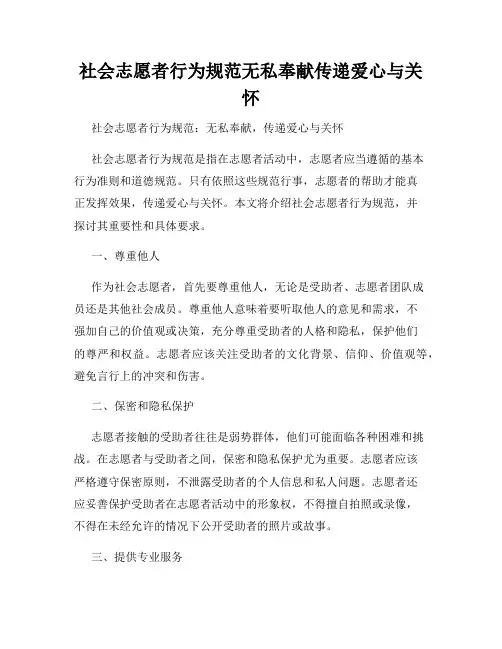 社会志愿者行为规范无私奉献传递爱心与关怀

社会志愿者行为规范：无私奉献，传递爱心与关怀

社会志愿者行为规范是指在志愿者活动中，志愿者应当遵循的基本行为准则和道德规范。只有依照这些规范行事，志愿者的帮助才能真正发挥效果，传递爱心与关怀。本文将介绍社会志愿者行为规范，并探讨其重要性和具体要求。

一、尊重他人

作为社会志愿者，首先要尊重他人，无论是受助者、志愿者团队成员还是其他社会成员。尊重他人意味着要听取他人的意见和需求，不强加自己的价值观或决策，充分尊重受助者的人格和隐私，保护他们的尊严和权益。志愿者应该关注受助者的文化背景、信仰、价值观等，避免言行上的冲突和伤害。

二、保密和隐私保护

志愿者接触的受助者往往是弱势群体，他们可能面临各种困难和挑战。在志愿者与受助者之间，保密和隐私保护尤为重要。志愿者应该严格遵守保密原则，不泄露受助者的个人信息和私人问题。志愿者还应妥善保护受助者在志愿者活动中的形象权，不得擅自拍照或录像，不得在未经允许的情况下公开受助者的照片或故事。

三、提供专业服务